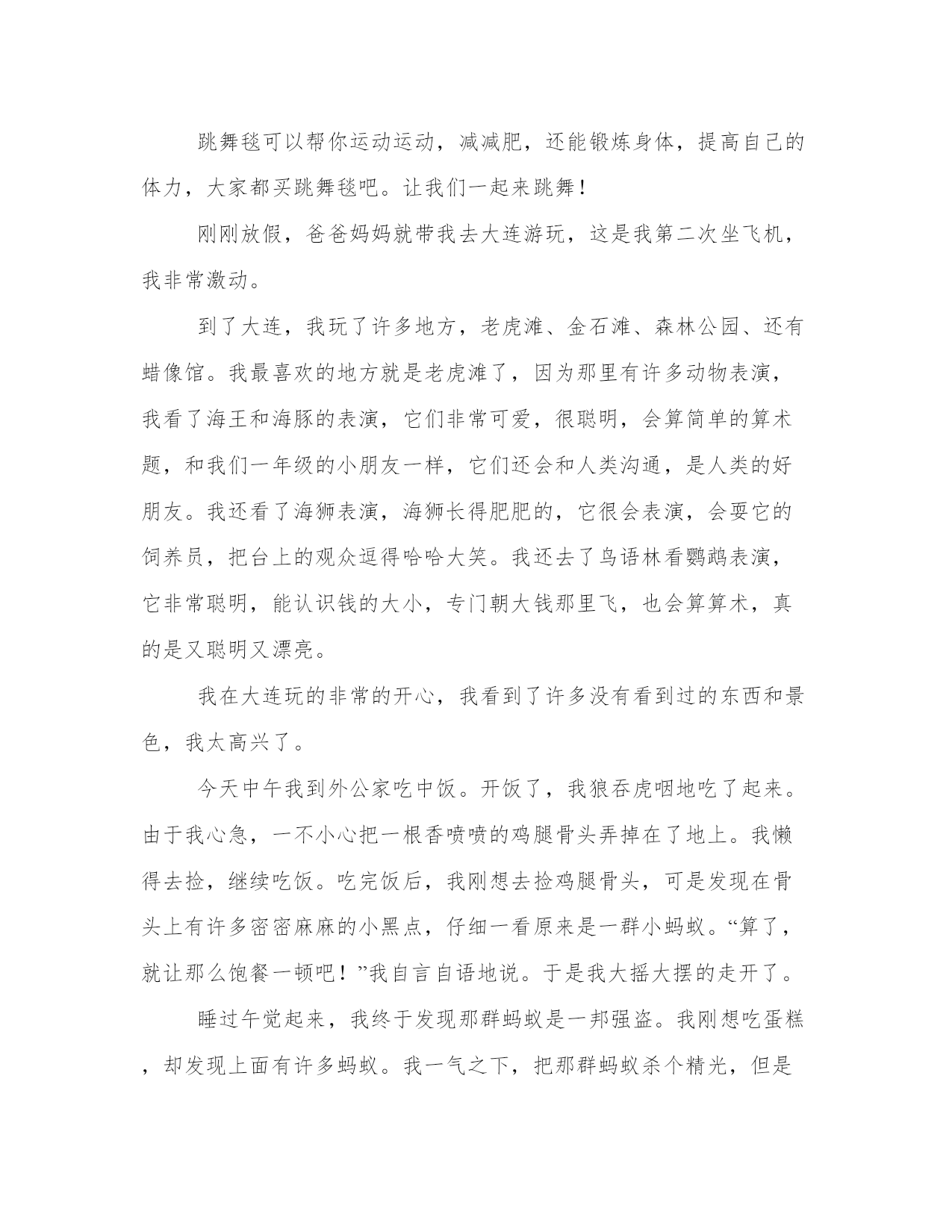 跳舞毯可以帮你运动运动，减减肥，还能锻炼身体，提高自己的体力，大家都买跳舞毯吧。让我们一起来跳舞！

刚刚放假，爸爸妈妈就带我去大连游玩，这是我第二次坐飞机，我非常激动。

到了大连，我玩了许多地方，老虎滩、金石滩、森林公园、还有蜡像馆。我最喜欢的地方就是老虎滩了，因为那里有许多动物表演，我看了海王和海豚的表演，它们非常可爱，很聪明，会算简单的算术题，和我们一年级的小朋友一样，它们还会和人类沟通，是人类的好朋友。我还看了海狮表演，海狮长得肥肥的，它很会表演，会耍它的饲养员，把台上的观众逗得哈哈大笑。我还去了鸟语林看鹦鹉表演，它非常聪明，能认识钱的大小，专门朝大钱那里飞，也会算算术，真的是又聪明又漂亮。

我在大连玩的非常的开心，我看到了许多没有看到过的东西和景色，我太高兴了。

今天中午我到外公家吃中饭。开饭了，我狼吞虎咽地吃了起来。由于我心急，一不小心把一根香喷喷的鸡腿骨头弄掉在了地上。我懒得去捡，继续吃饭。吃完饭后，我刚想去捡鸡腿骨头，可是发现在骨头上有许多密密麻麻的小黑点，仔细一看原来是一群小蚂蚁。“算了，就让那么饱餐一顿吧！”我自言自语地说。于是我大摇大摆的走开了。

睡过午觉起来，我终于发现那群蚂蚁是一邦强盗。我刚想吃蛋糕，却发现上面有许多蚂蚁。我一气之下，把那群蚂蚁杀个精光，但是